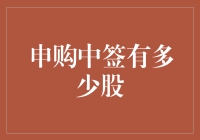 申购中签有多少股